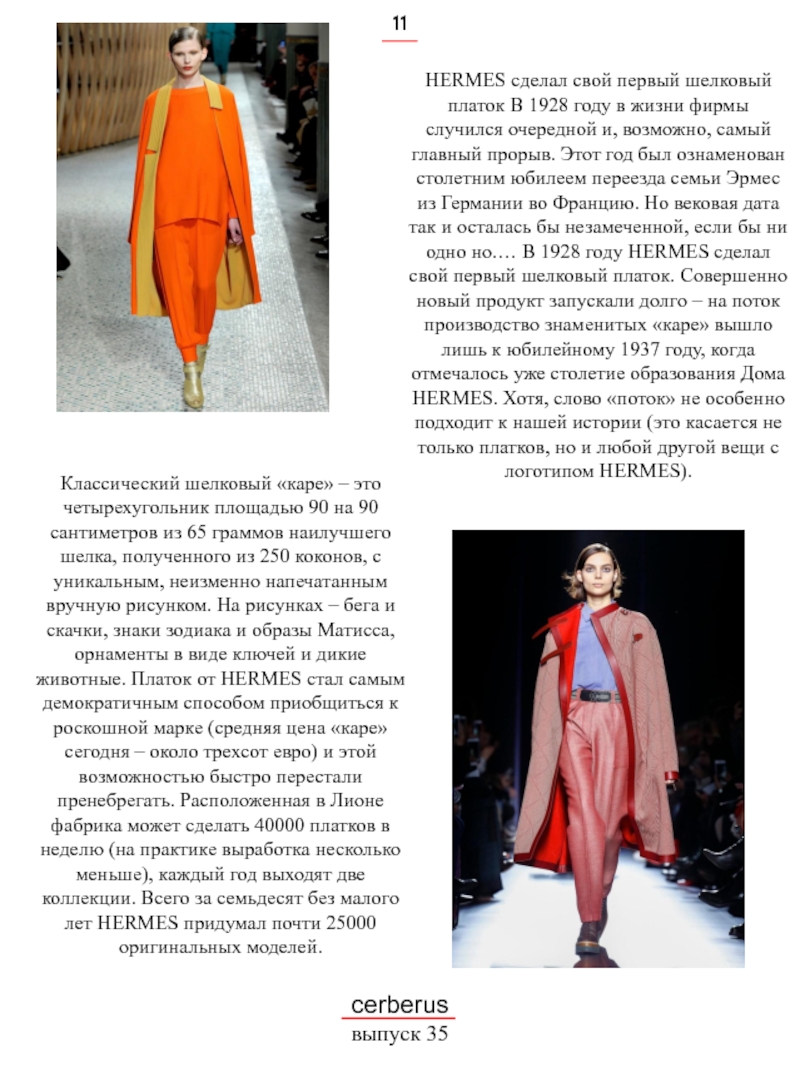 11

HERMES сделал свой первый шелковый платок В 1928 году в жизни фирмы случился очередной и, возможно, самый главный прорыв. Этот год был ознаменован столетним юбилеем переезда семьи Эрмес из Германии во Францию. Но вековая дата так и осталась бы незамеченной, если бы ни одно но.… В 1928 году HERMES сделал свой первый шелковый платок. Совершенно новый продукт запускали долго – на поток производство знаменитых «каре» вышло лишь к юбилейному 1937 году, когда отмечалось уже столетие образования Дома HERMES. Хотя, слово «поток» не особенно подходит к нашей истории (это касается не только платков, но и любой другой вещи с логотипом HERMES).

Классический шелковый «каре» – это четырехугольник площадью 90 на 90 сантиметров из 65 граммов наилучшего шелка, полученного из 250 коконов, с уникальным, неизменно напечатанным вручную рисунком. На рисунках – бега и скачки, знаки зодиака и образы Матисса, орнаменты в виде ключей и дикие животные. Платок от HERMES стал самым демократичным способом приобщиться к роскошной марке (средняя цена «каре» сегодня – около трехсот евро) и этой возможностью быстро перестали пренебрегать. Расположенная в Лионе фабрика может сделать 40000 платков в неделю (на практике выработка несколько меньше), каждый год выходят две коллекции. Всего за семьдесят без малого лет HERMES придумал почти 25000 оригинальных моделей.

cerberus
выпуск 35